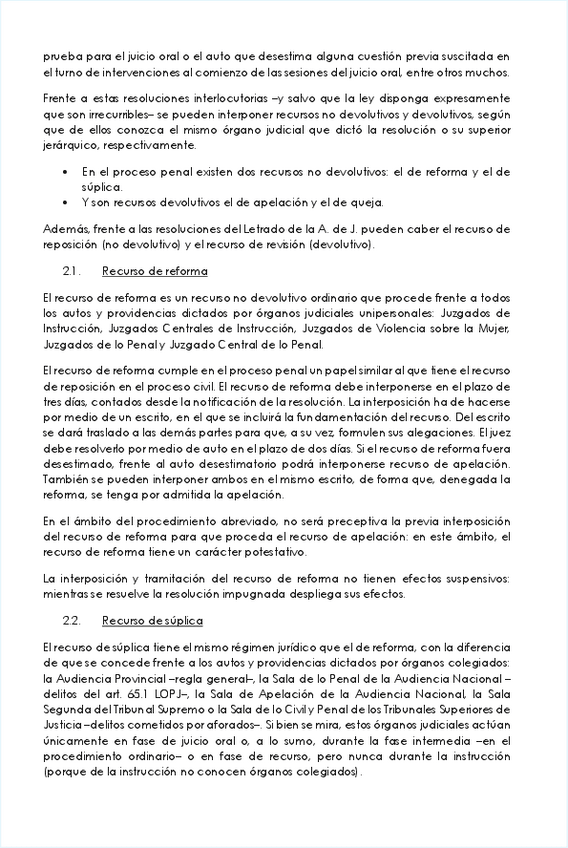 prueba para el juicio oral o el auto que desestima alguna cuestión previa suscitada en el turno de intervenciones al comienzo de las sesiones del juicio oral, entre otros muchos.

Frente a estas resoluciones interlocutorias –y salvo que la ley disponga expresamente que son irrecurribles– se pueden interponer recursos no devolutivos y devolutivos, según que de ellos conozca el mismo órgano judicial que dictó la resolución o su superior jerárquico, respectivamente.

• En el proceso penal existen dos recursos no devolutivos: el de reforma y el de súplica.
• Y son recursos devolutivos el de apelación y el de queja.

Además, frente a las resoluciones del Letrado de la A. de J. pueden caber el recurso de reposición (no devolutivo) y el recurso de revisión (devolutivo).

2.1. Recurso de reforma

El recurso de reforma es un recurso no devolutivo ordinario que procede frente a todos los autos y providencias dictados por órganos judiciales unipersonales: Juzgados de Instrucción, Juzgados Centrales de Instrucción, Juzgados de Violencia sobre la Mujer, Juzgados de lo Penal y Juzgado Central de lo Penal.

El recurso de reforma cumple en el proceso penal un papel similar al que tiene el recurso de reposición en el proceso civil. El recurso de reforma debe interponerse en el plazo de tres días, contados desde la notificación de la resolución. La interposición ha de hacerse por medio de un escrito, en el que se incluirá la fundamentación del recurso. Del escrito se dará traslado a las demás partes para que, a su vez, formulen sus alegaciones. El juez debe resolverlo por medio de auto en el plazo de dos días. Si el recurso de reforma fuera desestimado, frente al auto desestimatorio podrá interponerse recurso de apelación. También se pueden interponer ambos en el mismo escrito, de forma que, denegada la reforma, se tenga por admitida la apelación.

En el ámbito del procedimiento abreviado, no será preceptiva la previa interposición del recurso de reforma para que proceda el recurso de apelación: en este ámbito, el recurso de reforma tiene un carácter potestativo.

La interposición y tramitación del recurso de reforma no tienen efectos suspensivos: mientras se resuelve la resolución impugnada despliega sus efectos.

2.2. Recurso de súplica

El recurso de súplica tiene el mismo régimen jurídico que el de reforma, con la diferencia de que se concede frente a los autos y providencias dictados por órganos colegiados: la Audiencia Provincial –regla general–, la Sala de lo Penal de la Audiencia Nacional –delitos del art. 65.1 LOPJ–, la Sala de Apelación de la Audiencia Nacional, la Sala Segunda del Tribunal Supremo o la Sala de lo Civil y Penal de los Tribunales Superiores de Justicia –delitos cometidos por aforados–. Si bien se mira, estos órganos judiciales actúan únicamente en fase de juicio oral o, a lo sumo, durante la fase intermedia –en el procedimiento ordinario– o en fase de recurso, pero nunca durante la instrucción (porque de la instrucción no conocen órganos colegiados).